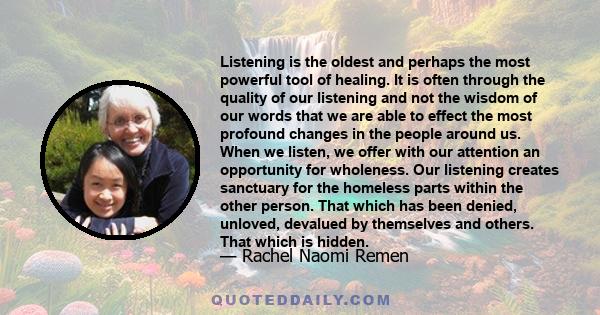 Listening is the oldest and perhaps the most powerful tool of healing. It is often through the quality of our listening and not the wisdom of our words that we are able to effect the most profound changes in the people around us. When we listen, we offer with our attention an opportunity for wholeness. Our listening creates sanctuary for the homeless parts within the other person. That which has been denied, unloved, devalued by themselves and others. That which is hidden.

— Rachel Naomi Remen

QUOTEDDAILY.COM